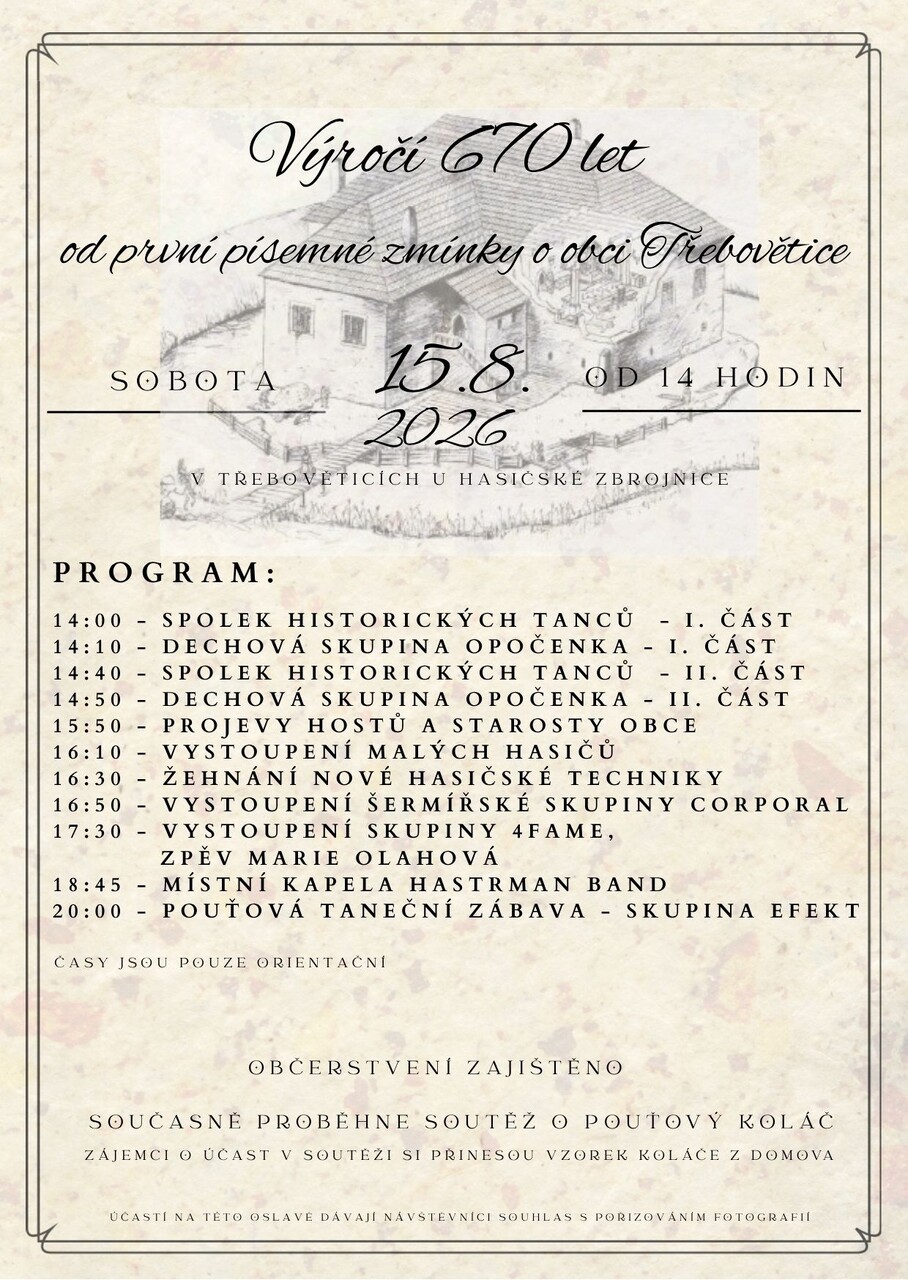 Výročí 670 let

od první písemné zmínky o obci Třebovětice

SOBOTA 15.8. 2026 OD 14 HODIN

V TŘEBOVĚTICÍCH U HASIČSKÉ ZBROJNICE

PROGRAM:

14:00 - SPOLEK HISTORICKÝCH TANCŮ - I. ČÁST
14:10 - DECHOVÁ SKUPINA OPOČENKA - I. ČÁST
14:40 - SPOLEK HISTORICKÝCH TANCŮ - II. ČÁST
14:50 - DECHOVÁ SKUPINA OPOČENKA - II. ČÁST
15:50 - PROJEVY HOSTŮ A STAROSTY OBCE
16:10 - VYSTOUPENÍ MALÝCH HASIČŮ
16:30 - ŽEHNÁNÍ NOVÉ HASIČSKÉ TECHNIKY
16:50 - VYSTOUPENÍ ŠERMÍŘSKÉ SKUPINY CORPORAL
17:30 - VYSTOUPENÍ SKUPINY 4FAME, ZPĚV MARIE OLAHOVÁ
18:45 - MÍSTNÍ KAPELA HASTRMAN BAND
20:00 - POUŤOVÁ TANEČNÍ ZÁBAVA - SKUPINA EFEKT

ČASY JSOU POUZE ORIENTAČNÍ

OBČERSTVENÍ ZAJIŠTĚNO

SOUČASNĚ PROBĚHNE SOUTĚŽ O POUŤOVÝ KOLÁČ

ZÁJEMCI O ÚČAST V SOUTĚŽI SI PŘINESOU VZOREK KOLÁČE Z DOMOVA

ÚČASTÍ NA TÉTO OSLAVĚ DÁVAJÍ NÁVŠTĚVNÍCI SOUHLAS S POŘIZOVÁNÍM FOTOGRAFIÍ